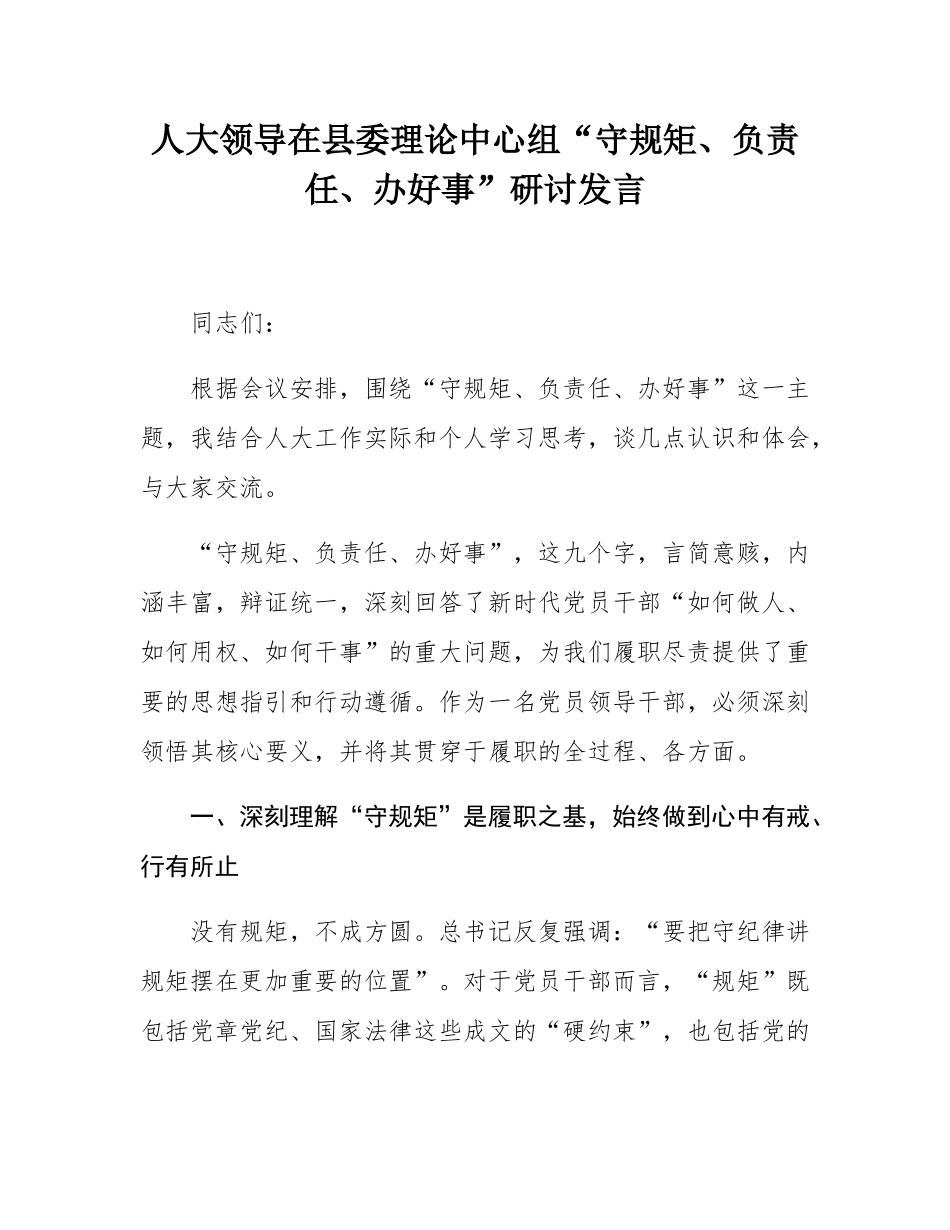 人大领导在县委理论中心组“守规矩、负责任、办好事”研讨发言

同志们：

根据会议安排，围绕“守规矩、负责任、办好事”这一主题，我结合人大工作实际和个人学习思考，谈几点认识和体会，与大家交流。

“守规矩、负责任、办好事”，这九个字，言简意赅，内涵丰富，辩证统一，深刻回答了新时代党员干部“如何做人、如何用权、如何干事”的重大问题，为我们履职尽责提供了重要的思想指引和行动遵循。作为一名党员领导干部，必须深刻领悟其核心要义，并将其贯穿于履职的全过程、各方面。

一、深刻理解“守规矩”是履职之基，始终做到心中有戒、行有所止

没有规矩，不成方圆。总书记反复强调：“要把守纪律讲规矩摆在更加重要的位置”。对于党员干部而言，“规矩”既包括党章党纪、国家法律这些成文的“硬约束”，也包括党的